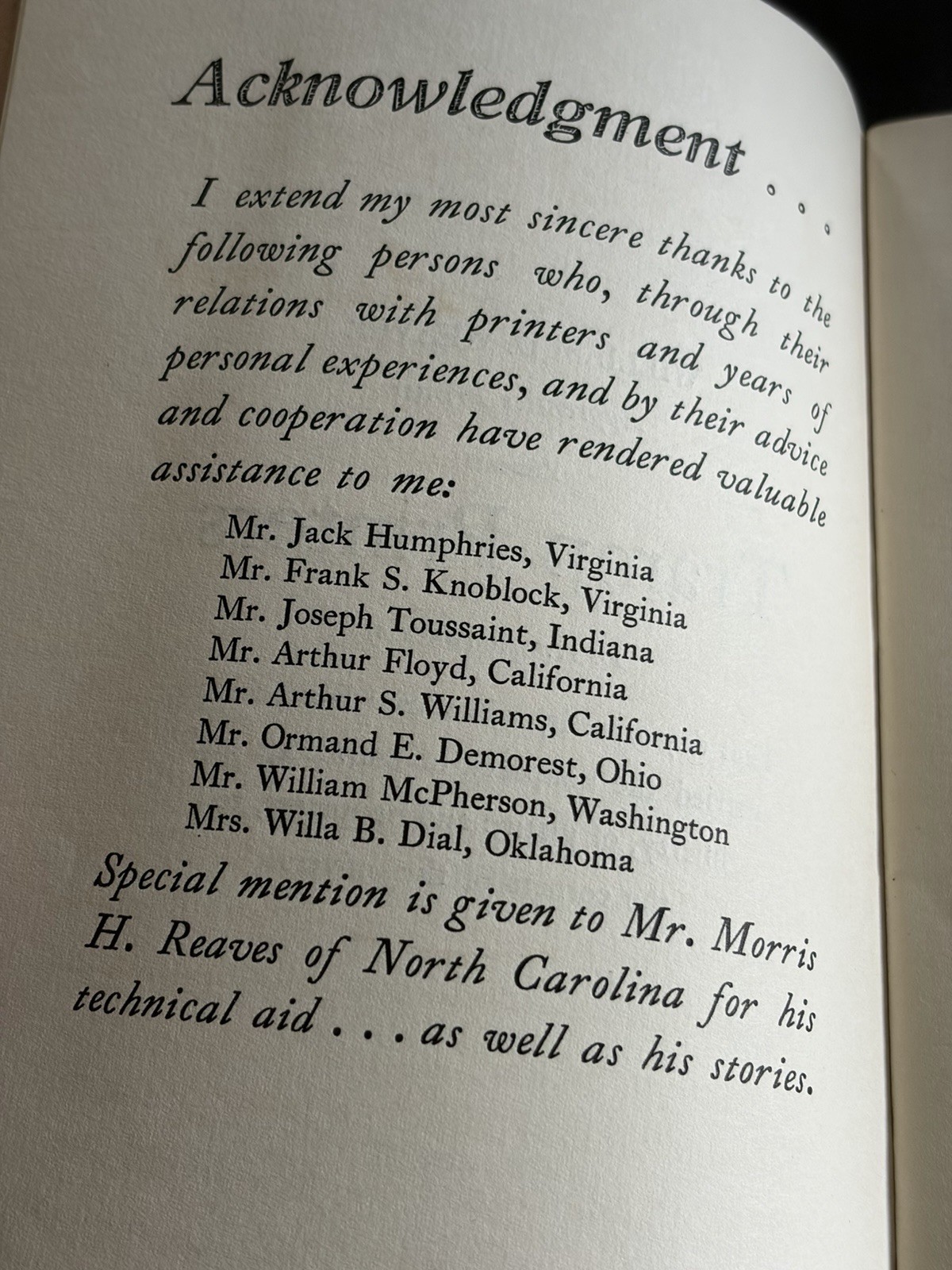 Acknowledgment . . .

I extend my most sincere thanks to the following persons who, through their relations with printers and years of personal experiences, and by their advice and cooperation have rendered valuable assistance to me:

Mr. Jack Humphries, Virginia
Mr. Frank S. Knoblock, Virginia
Mr. Joseph Toussaint, Indiana
Mr. Arthur Floyd, California
Mr. Arthur S. Williams, California
Mr. Ormand E. Demorest, Ohio
Mr. William McPherson, Washington
Mrs. Willa B. Dial, Oklahoma

Special mention is given to Mr. Morris H. Reaves of North Carolina for his technical aid . . . as well as his stories.